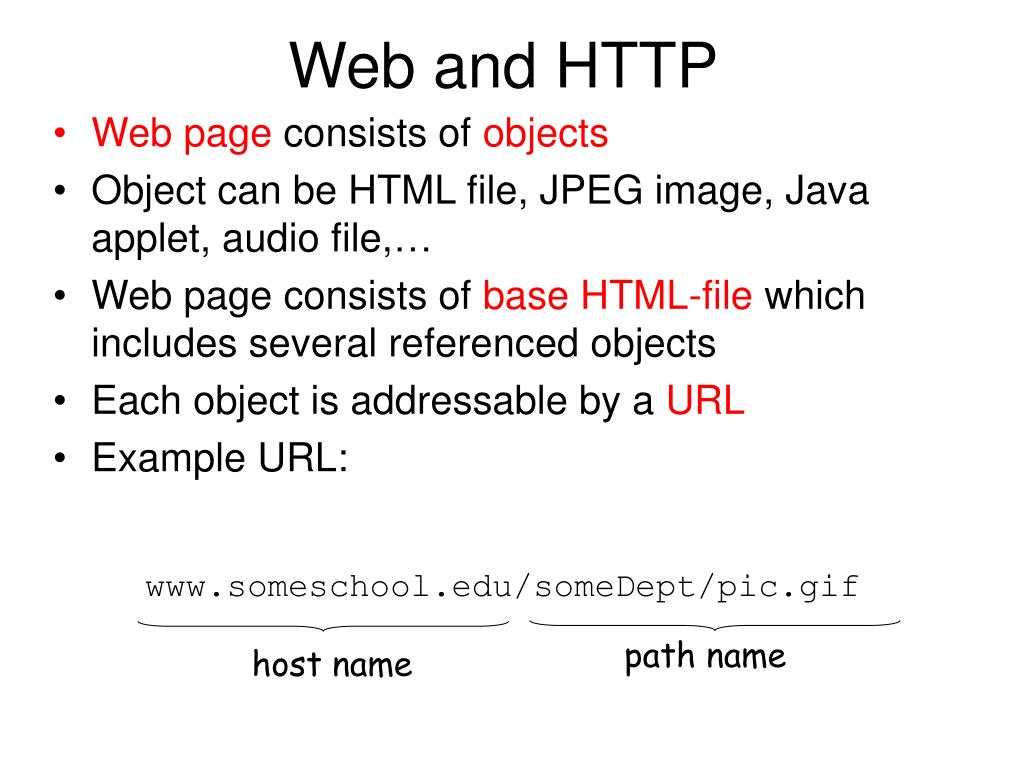 Web and HTTP

• Web page consists of objects
• Object can be HTML file, JPEG image, Java applet, audio file,…
• Web page consists of base HTML-file which includes several referenced objects
• Each object is addressable by a URL
• Example URL:

www.someschool.edu/someDept/pic.gif

host name

path name